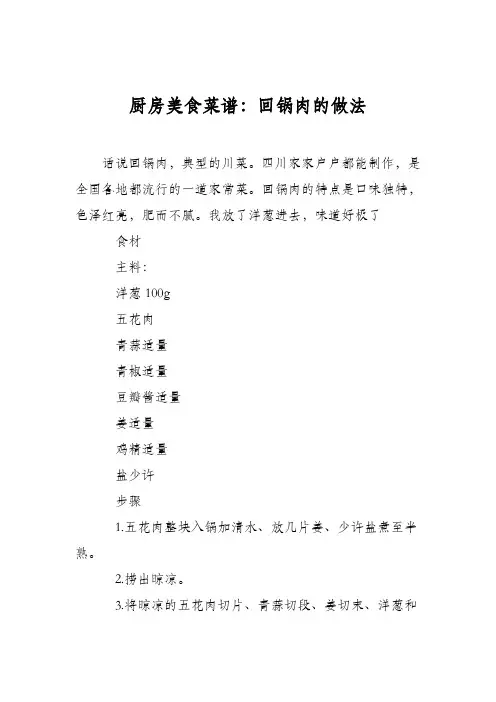 厨房美食菜谱：回锅肉的做法

话说回锅肉，典型的川菜。四川家家户户都能制作，是全国各地都流行的一道家常菜。回锅肉的特点是口味独特，色泽红亮，肥而不腻。我放了洋葱进去，味道好极了

食材

主料：

洋葱 100g

五花肉

青蒜适量

青椒适量

豆瓣酱适量

姜适量

鸡精适量

盐少许

步骤

1.五花肉整块入锅加清水、放几片姜、少许盐煮至半熟。

2.捞出晾凉。

3.将晾凉的五花肉切片、青蒜切段、姜切末、洋葱和